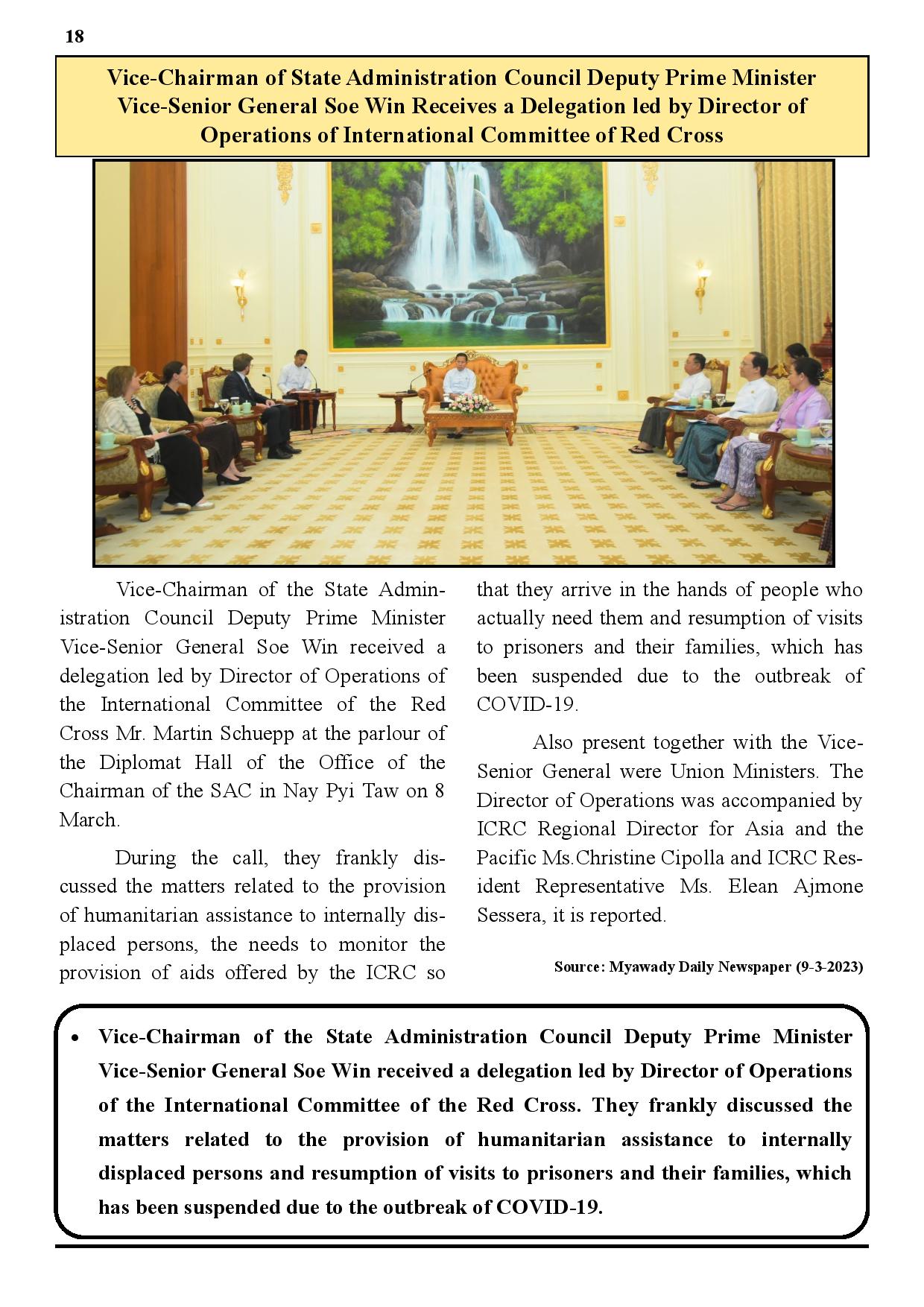 18

Vice-Chairman of State Administration Council Deputy Prime Minister Vice-Senior General Soe Win Receives a Delegation led by Director of Operations of International Committee of Red Cross

Vice-Chairman of the State Administration Council Deputy Prime Minister Vice-Senior General Soe Win received a delegation led by Director of Operations of the International Committee of the Red Cross Mr. Martin Schuepp at the parlour of the Diplomat Hall of the Office of the Chairman of the SAC in Nay Pyi Taw on 8 March.

During the call, they frankly discussed the matters related to the provision of humanitarian assistance to internally displaced persons, the needs to monitor the provision of aids offered by the ICRC so that they arrive in the hands of people who actually need them and resumption of visits to prisoners and their families, which has been suspended due to the outbreak of COVID-19.

Also present together with the Vice-Senior General were Union Ministers. The Director of Operations was accompanied by ICRC Regional Director for Asia and the Pacific Ms.Christine Cipolla and ICRC Resident Representative Ms. Elean Ajmone Sessera, it is reported.

Source: Myawady Daily Newspaper (9-3-2023)

• Vice-Chairman of the State Administration Council Deputy Prime Minister Vice-Senior General Soe Win received a delegation led by Director of Operations of the International Committee of the Red Cross. They frankly discussed the matters related to the provision of humanitarian assistance to internally displaced persons and resumption of visits to prisoners and their families, which has been suspended due to the outbreak of COVID-19.